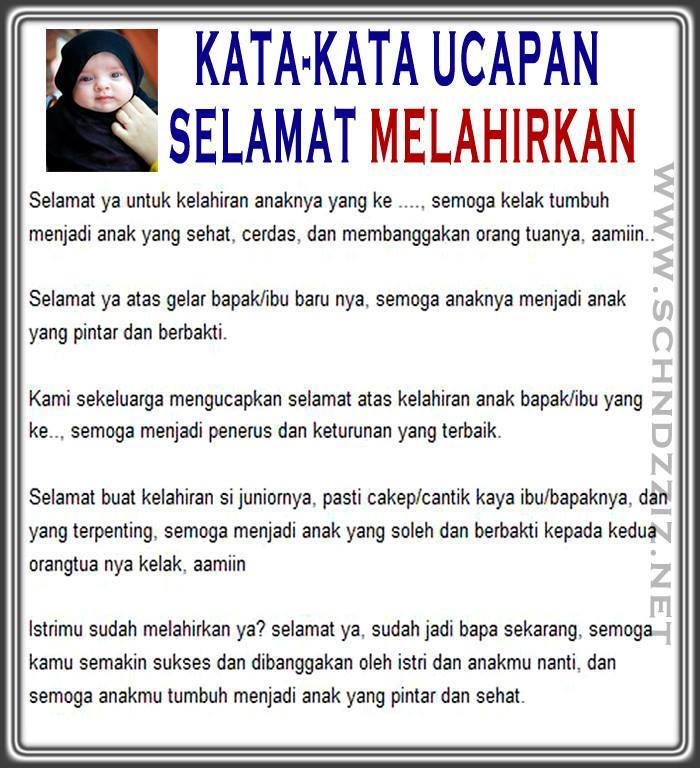 KATA-KATA UCAPAN
SELAMAT MELAHIRKAN

Selamat ya untuk kelahiran anaknya yang ke ...., semoga kelak tumbuh menjadi anak yang sehat, cerdas, dan membanggakan orang tuanya, aamiin..

Selamat ya atas gelar bapak/ibu baru nya, semoga anaknya menjadi anak yang pintar dan berbakti.

Kami sekeluarga mengucapkan selamat atas kelahiran anak bapak/ibu yang ke.., semoga menjadi penerus dan keturunan yang terbaik.

Selamat buat kelahiran si juniornya, pasti cakep/cantik kaya ibu/bapaknya, dan yang terpenting, semoga menjadi anak yang soleh dan berbakti kepada kedua orangtua nya kelak, aamiin

Istrimu sudah melahirkan ya? selamat ya, sudah jadi bapa sekarang, semoga kamu semakin sukses dan dibanggakan oleh istri dan anakmu nanti, dan semoga anakmu tumbuh menjadi anak yang pintar dan sehat.

WWW.SCHNDZZIZ.NET